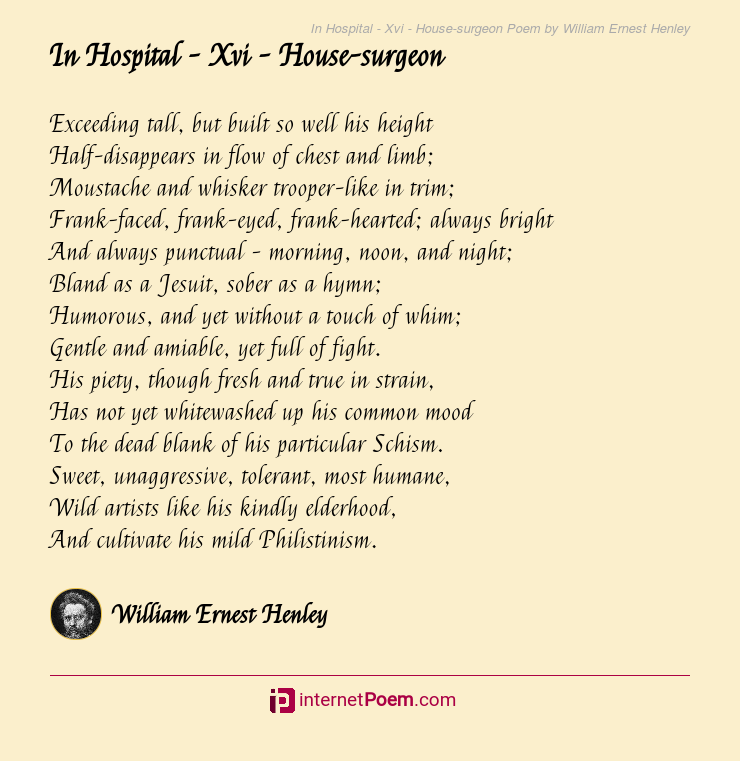 In Hospital - Xvi - House-surgeon Poem by William Ernest Henley

In Hospital - Xvi - House-surgeon

Exceeding tall, but built so well his height
Half-disappears in flow of chest and limb;
Moustache and whisker trooper-like in trim;
Frank-faced, frank-eyed, frank-hearted; always bright
And always punctual - morning, noon, and night;
Bland as a Jesuit, sober as a hymn;
Humorous, and yet without a touch of whim;
Gentle and amiable, yet full of fight.
His piety, though fresh and true in strain,
Has not yet whitewashed up his common mood
To the dead blank of his particular Schism.
Sweet, unaggressive, tolerant, most humane,
Wild artists like his kindly elderhood,
And cultivate his mild Philistinism.

William Ernest Henley

internetPoem.com